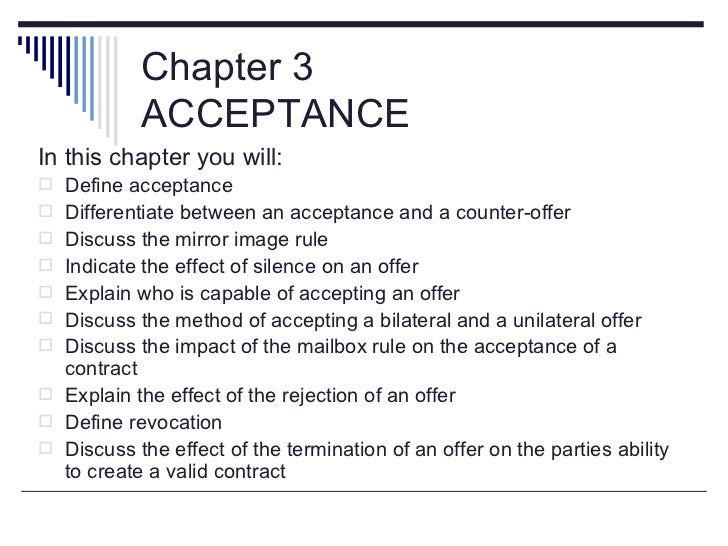 Chapter 3
ACCEPTANCE

In this chapter you will:

□ Define acceptance
□ Differentiate between an acceptance and a counter-offer
□ Discuss the mirror image rule
□ Indicate the effect of silence on an offer
□ Explain who is capable of accepting an offer
□ Discuss the method of accepting a bilateral and a unilateral offer
□ Discuss the impact of the mailbox rule on the acceptance of a contract
□ Explain the effect of the rejection of an offer
□ Define revocation
□ Discuss the effect of the termination of an offer on the parties ability to create a valid contract